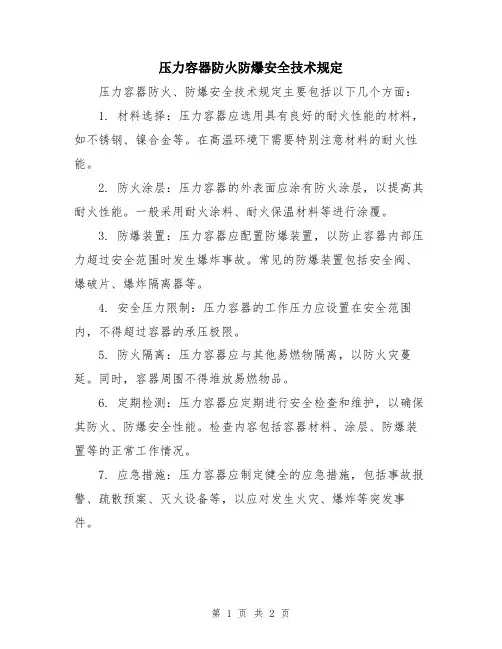 压力容器防火防爆安全技术规定

压力容器防火、防爆安全技术规定主要包括以下几个方面：

1. 材料选择：压力容器应选用具有良好的耐火性能的材料，如不锈钢、镍合金等。在高温环境下需要特别注意材料的耐火性能。

2. 防火涂层：压力容器的外表面应涂有防火涂层，以提高其耐火性能。一般采用耐火涂料、耐火保温材料等进行涂覆。

3. 防爆装置：压力容器应配置防爆装置，以防止容器内部压力超过安全范围时发生爆炸事故。常见的防爆装置包括安全阀、爆破片、爆炸隔离器等。

4. 安全压力限制：压力容器的工作压力应设置在安全范围内，不得超过容器的承压极限。

5. 防火隔离：压力容器应与其他易燃物隔离，以防火灾蔓延。同时，容器周围不得堆放易燃物品。

6. 定期检测：压力容器应定期进行安全检查和维护，以确保其防火、防爆安全性能。检查内容包括容器材料、涂层、防爆装置等的正常工作情况。

7. 应急措施：压力容器应制定健全的应急措施，包括事故报警、疏散预案、灭火设备等，以应对发生火灾、爆炸等突发事件。

第 1 页 共 2 页